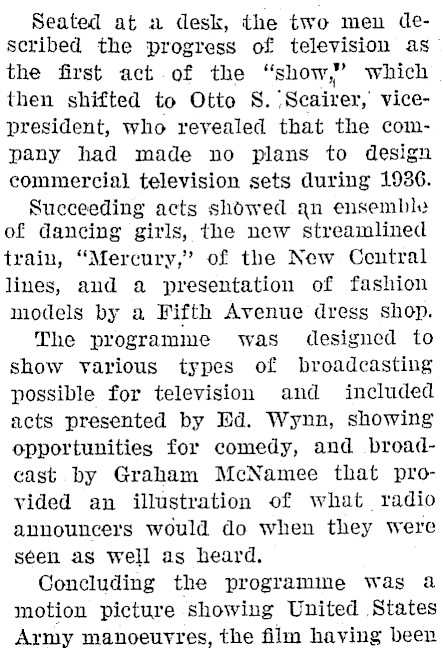 Seated at a desk, the two men described the progress of television as the first act of the "show," which then shifted to Otto S. Scairer, vice-president, who revealed that the company had made no plans to design commercial television sets during 1936.

Succeeding acts showed an ensemble of dancing girls, the new streamlined train, "Mercury," of the New Central lines, and a presentation of fashion models by a Fifth Avenue dress shop.

The programme was designed to show various types of broadcasting possible for television and included acts presented by Ed. Wynn, showing opportunities for comedy, and broadcast by Graham McNamee that provided an illustration of what radio announcers would do when they were seen as well as heard.

Concluding the programme was a motion picture showing United States Army manoeuvres, the film having been